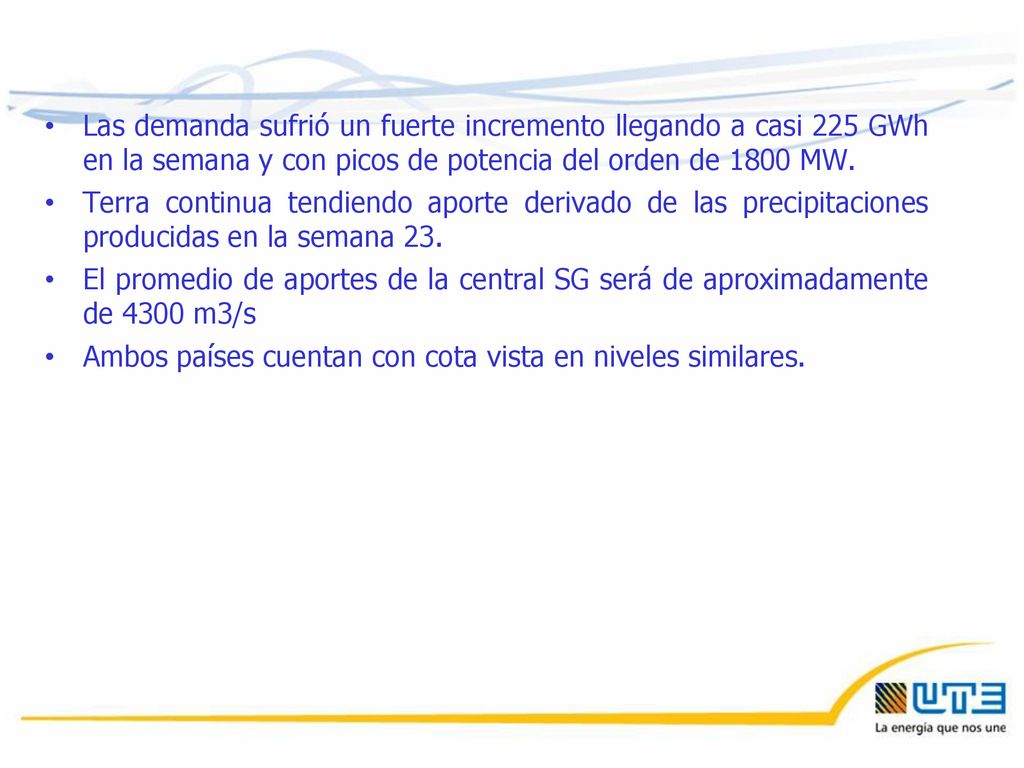 • Las demanda sufrió un fuerte incremento llegando a casi 225 GWh en la semana y con picos de potencia del orden de 1800 MW.
• Terra continua tendiendo aporte derivado de las precipitaciones producidas en la semana 23.
• El promedio de aportes de la central SG será de aproximadamente de 4300 m3/s
• Ambos países cuentan con cota vista en niveles similares.

UTE
La energía que nos une